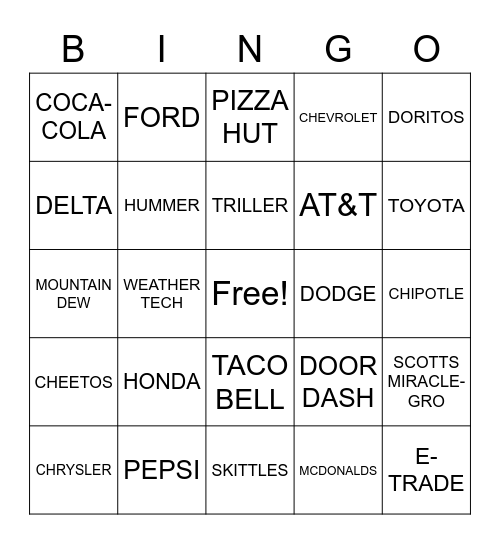 | B | I | N | G | O |
|---|---|---|---|---|
| COCA-COLA | FORD | PIZZA HUT | CHEVROLET | DORITOS |
| DELTA | HUMMER | TRILLER | AT&T | TOYOTA |
| MOUNTAIN DEW | WEATHER TECH | Free! | DODGE | CHIPOTLE |
| CHEETOS | HONDA | TACO BELL | DOOR DASH | SCOTTS MIRACLE-GRO |
| CHRYSLER | PEPSI | SKITTLES | MCDONALDS | E-TRADE |